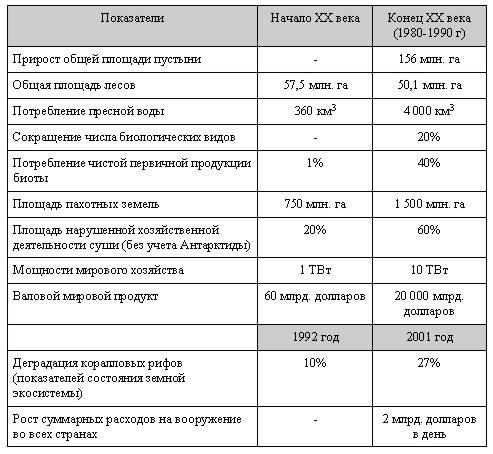 | Показатели | Начало XX века | Конец XX века (1980-1990 г) |
|---|---|---|
| Прирост общей площади пустыни | - | 156 млн. га |
| Общая площадь лесов | 57,5 млн. га | 50,1 млн. га |
| Потребление пресной воды | 360 км$^3$ | 4 000 км$^3$ |
| Сокращение числа биологических видов | - | 20% |
| Потребление чистой первичной продукции биоты | 1% | 40% |
| Площадь пахотных земель | 750 млн. га | 1 500 млн. га |
| Площадь нарушенной хозяйственной деятельности суши (без учета Антарктиды) | 20% | 60% |
| Мощности мирового хозяйства | 1 ТВт | 10 ТВт |
| Валовой мировой продукт | 60 млрд. долларов | 20 000 млрд. долларов |
| | 1992 год | 2001 год |
| Деградация коралловых рифов (показателей состояния земной экосистемы) | 10% | 27% |
| Рост суммарных расходов на вооружение во всех странах | - | 2 млрд. долларов в день |